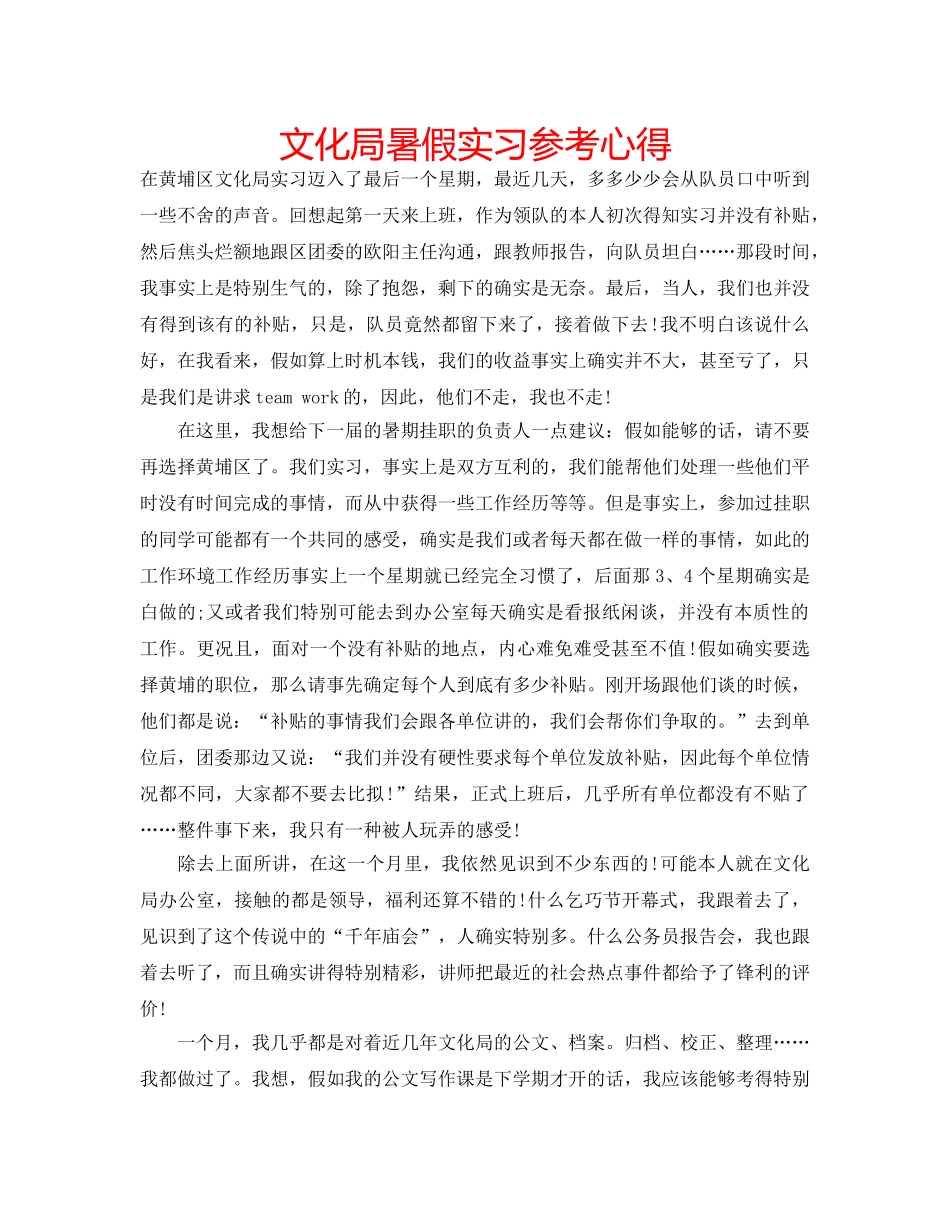 文化局暑假实习参考心得

在黄埔区文化局实习迈入了最后一个星期，最近几天，多多少少会从队员口中听到一些不舍的声音。回想起第一天来上班，作为领队的本人初次得知实习并没有补贴，然后焦头烂额地跟区团委的欧阳主任沟通，跟教师报告，向队员坦白……那段时间，我事实上是特别生气的，除了抱怨，剩下的确实是无奈。最后，当人，我们也并没有得到该有的补贴，只是，队员竟然都留下来了，接着做下去！我不明白该说什么好，在我看来，假如算上时机本钱，我们的收益事实上确实并不大，甚至亏了，只是我们是讲求team work的，因此，他们不走，我也不走！

在这里，我想给下一届的暑期挂职的负责人一点建议：假如能够的话，请不要再选择黄埔区了。我们实习，事实上是双方互利的，我们能帮他们处理一些他们平时没有时间完成的事情，而从中获得一些工作经历等等。但是事实上，参加过挂职的同学可能都有一个共同的感受，确实是我们或者每天都在做一样的事情，如此的工作环境工作经历事实上一个星期就已经完全习惯了，后面那3、4个星期确实是白做的;又或者我们特别可能去到办公室每天确实是看报纸闲谈，并没有本质性的工作。更况且，面对一个没有补贴的地点，内心难免难受甚至不值！假如确实要选择黄埔的职位，那么请事先确定每个人到底有多少补贴。刚开场跟他们谈的时候，他们都是说：“补贴的事情我们会跟各单位讲的，我们会帮你们争取的。”去到单位后，团委那边又说：“我们并没有硬性要求每个单位发放补贴，因此每个单位情况都不同，大家都不要去比拟！”结果，正式上班后，几乎所有单位都没有不贴了……整件事下来，我只有一种被人玩弄的感受！

除去上面所讲，在这一个月里，我依然见识到不少东西的！可能本人就在文化局办公室，接触的都是领导，福利还算不错的！什么乞巧节开幕式，我跟着去了，见识到了这个传说中的“千年庙会”，人确实特别多。什么公务员报告会，我也跟着去听了，而且确实讲得特别精彩，讲师把最近的社会热点事件都给予了锋利的评价！

一个月，我几乎都是对着近几年文化局的公文、档案。归档、校正、整理……我都做过了。我想，假如我的公文写作课是下学期才开的话，我应该能够考得特别